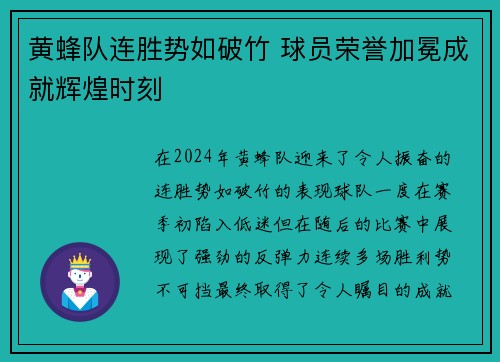 黄蜂队连胜势如破竹 球员荣誉加冕成就辉煌时刻

在2024年黄蜂队迎来了令人振奋的连胜势如破竹的表现球队一度在赛季初陷入低迷但在随后的比赛中展现了强劲的反弹力连续多场胜利势不可挡最终取得了令人瞩目的成就